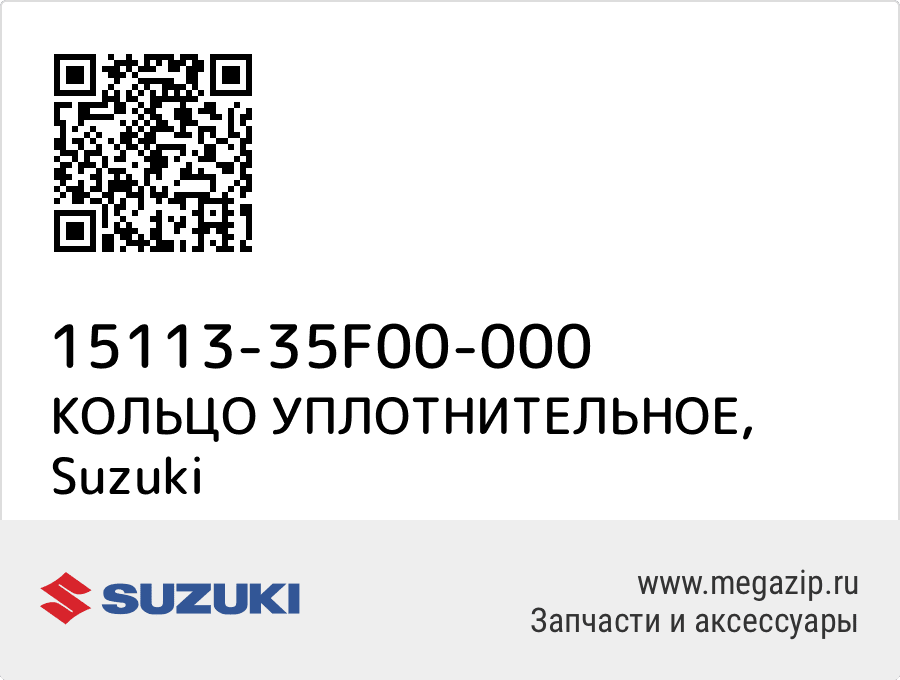 15113-35F00-000
КОЛЬЦО УПЛОТНИТЕЛЬНОЕ,
Suzuki

SUZUKI

www.megazip.ru
Запчасти и аксессуары